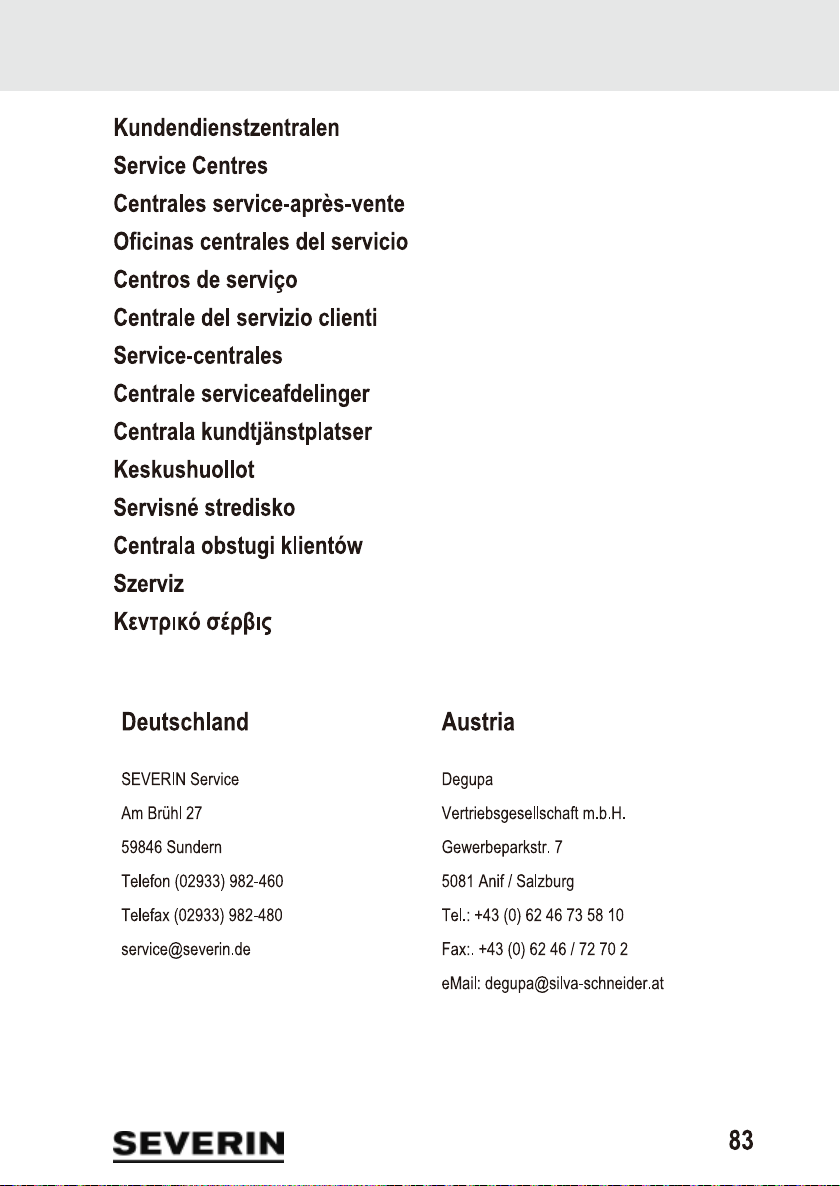 Kundendienstzentralen
Service Centres
Centrales service-après-vente
Oficinas centrales del servicio
Centros de serviço
Centrale del servizio clienti
Service-centrales
Centrale serviceafdelinger
Centrala kundtjänstplatser
Keskushuollot
Servisné stredisko
Centrala obstugi klientów
Szerviz
Κεντρικό σέρβις

Deutschland

SEVERIN Service
Am Brühl 27
59846 Sundern
Telefon (02933) 982-460
Telefax (02933) 982-480
service@severin.de

Austria

Degupa
Vertriebsgesellschaft m.b.H.
Gewerbeparkstr. 7
5081 Anif / Salzburg
Tel.: +43 (0) 62 46 73 58 10
Fax:. +43 (0) 62 46 / 72 70 2
eMail: degupa@silva-schneider.at

SEVERIN

83